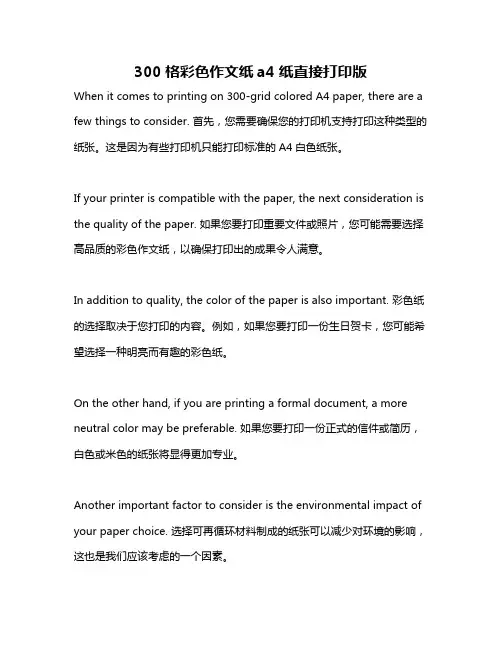 300 格彩色作文纸 a4 纸直接打印版

When it comes to printing on 300-grid colored A4 paper, there are a few things to consider. 首先，您需要确保您的打印机支持打印这种类型的纸张。这是因为有些打印机只能打印标准的 A4 白色纸张。

If your printer is compatible with the paper, the next consideration is the quality of the paper. 如果您要打印重要文件或照片，您可能需要选择高品质的彩色作文纸，以确保打印出的成果令人满意。

In addition to quality, the color of the paper is also important. 彩色纸的选择取决于您打印的内容。例如，如果您要打印一份生日贺卡，您可能希望选择一种明亮而有趣的彩色纸。

On the other hand, if you are printing a formal document, a more neutral color may be preferable. 如果您要打印一份正式的信件或简历，白色或米色的纸张将显得更加专业。

Another important factor to consider is the environmental impact of your paper choice. 选择可再循环材料制成的纸张可以减少对环境的影响，这也是我们应该考虑的一个因素。